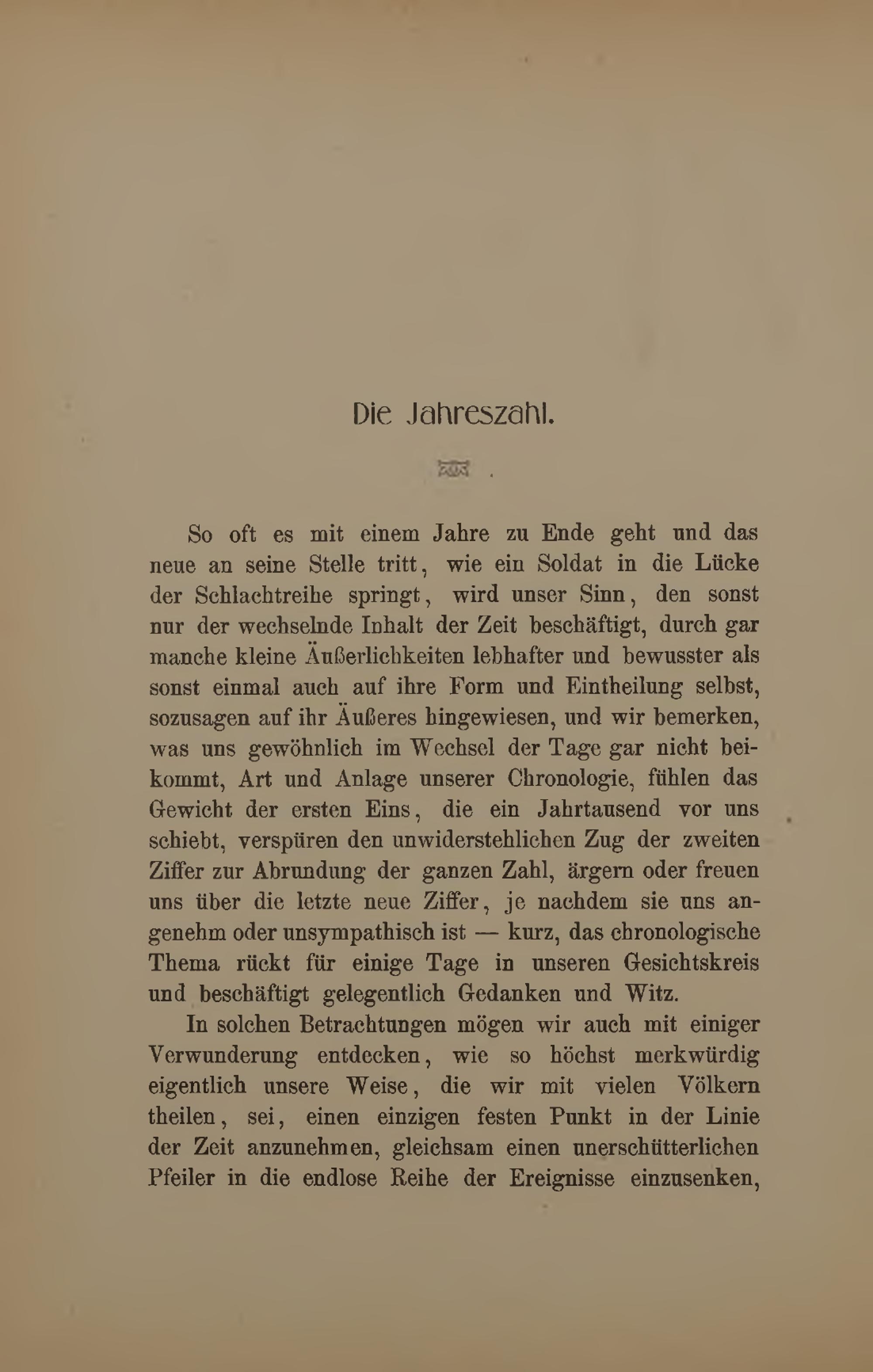 Die Jahreszahl.

So oft es mit einem Jahre zu Ende geht und das neue an seine Stelle tritt, wie ein Soldat in die Lücke der Schlachtreihe springt, wird unser Sinn, den sonst nur der wechselnde Inhalt der Zeit beschäftigt, durch gar manche kleine Äußerlichkeiten lebhafter und bewusster als sonst einmal auch auf ihre Form und Eintheilung selbst, sozusagen auf ihr Äußeres hingewiesen, und wir bemerken, was uns gewöhnlich im Wechsel der Tage gar nicht beikommt, Art und Anlage unserer Chronologie, fühlen das Gewicht der ersten Eins, die ein Jahrtausend vor uns schiebt, verspüren den unwiderstehlichen Zug der zweiten Ziffer zur Abrundung der ganzen Zahl, ärgern oder freuen uns über die letzte neue Ziffer, je nachdem sie uns angenehm oder unsympathisch ist — kurz, das chronologische Thema rückt für einige Tage in unseren Gesichtskreis und beschäftigt gelegentlich Gedanken und Witz.

In solchen Betrachtungen mögen wir auch mit einiger Verwunderung entdecken, wie so höchst merkwürdig eigentlich unsere Weise, die wir mit vielen Völkern theilen, sei, einen einzigen festen Punkt in der Linie der Zeit anzunehmen, gleichsam einen unerschütterlichen Pfeiler in die endlose Reihe der Ereignisse einzusenken,